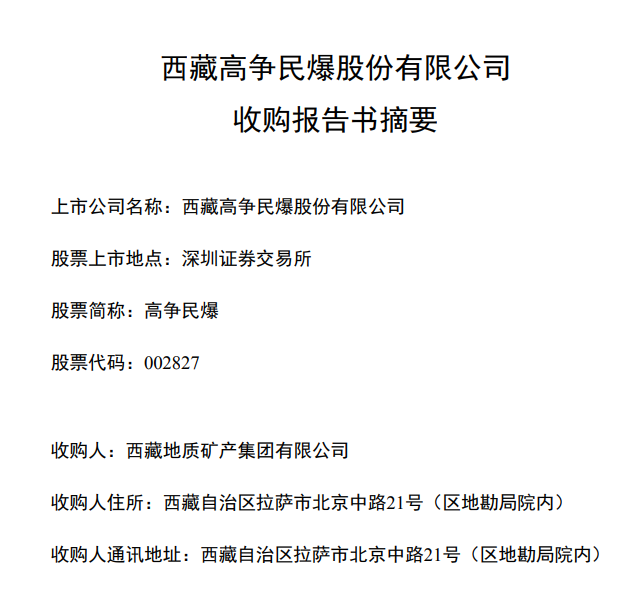 西藏高争民爆股份有限公司
收购报告书摘要

上市公司名称：西藏高争民爆股份有限公司

股票上市地点：深圳证券交易所

股票简称：高争民爆

股票代码：002827

收购人：西藏地质矿产集团有限公司

收购人住所：西藏自治区拉萨市北京中路21号（区地勘局院内）

收购人通讯地址：西藏自治区拉萨市北京中路21号（区地勘局院内）